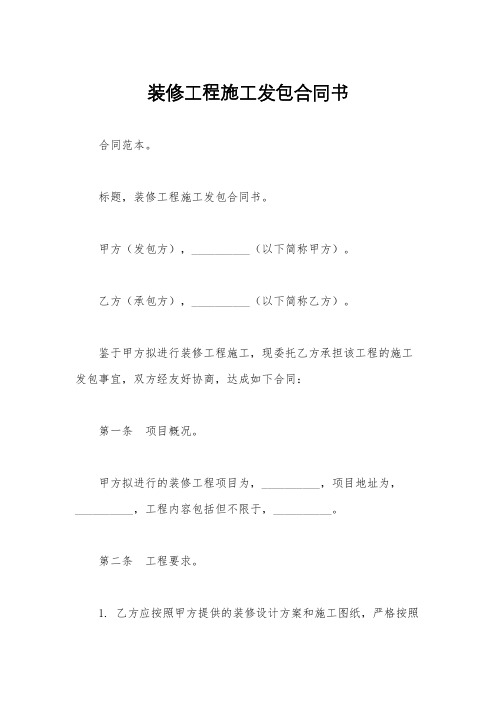 装修工程施工发包合同书

合同范本。

标题，装修工程施工发包合同书。

甲方（发包方），__________（以下简称甲方）。

乙方（承包方），__________（以下简称乙方）。

鉴于甲方拟进行装修工程施工，现委托乙方承担该工程的施工发包事宜，双方经友好协商，达成如下合同：

第一条　项目概况。

甲方拟进行的装修工程项目为，__________，项目地址为，__________，工程内容包括但不限于，__________。

第二条　工程要求。

1. 乙方应按照甲方提供的装修设计方案和施工图纸，严格按照